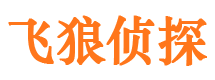 飞狼侦探